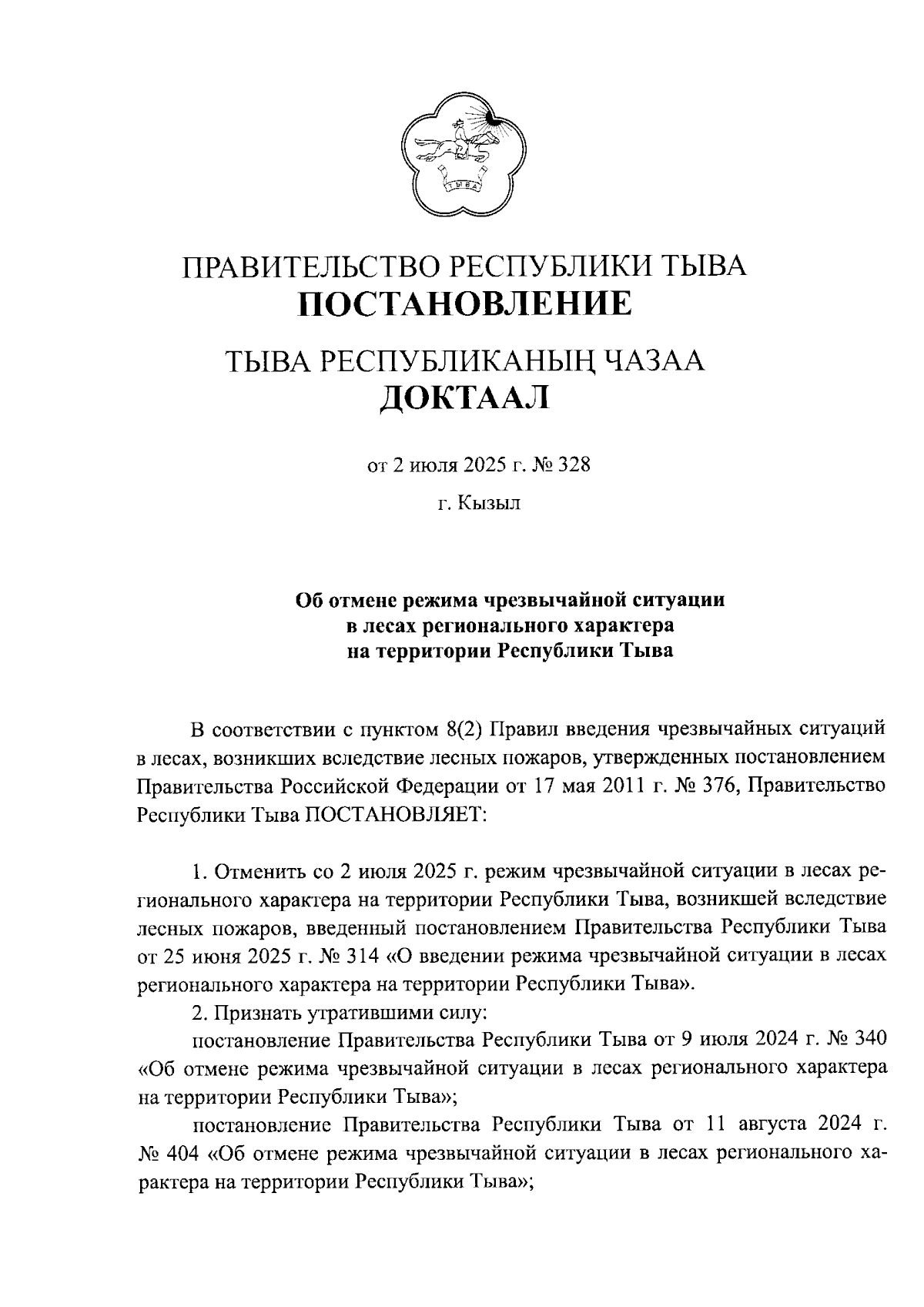 ТЫВА

ПРАВИТЕЛЬСТВО РЕСПУБЛИКИ ТЫВА
ПОСТАНОВЛЕНИЕ

ТЫВА РЕСПУБЛИКАНЫҢ ЧАЗАА
ДОКТААЛ

от 2 июля 2025 г. № 328

г. Кызыл

Об отмене режима чрезвычайной ситуации в лесах регионального характера на территории Республики Тыва

В соответствии с пунктом 8(2) Правил введения чрезвычайных ситуаций в лесах, возникших вследствие лесных пожаров, утвержденных постановлением Правительства Российской Федерации от 17 мая 2011 г. № 376, Правительство Республики Тыва ПОСТАНОВЛЯЕТ:

1. Отменить со 2 июля 2025 г. режим чрезвычайной ситуации в лесах регионального характера на территории Республики Тыва, возникшей вследствие лесных пожаров, введенный постановлением Правительства Республики Тыва от 25 июня 2025 г. № 314 «О введении режима чрезвычайной ситуации в лесах регионального характера на территории Республики Тыва».

2. Признать утратившими силу:

постановление Правительства Республики Тыва от 9 июля 2024 г. № 340 «Об отмене режима чрезвычайной ситуации в лесах регионального характера на территории Республики Тыва»;

постановление Правительства Республики Тыва от 11 августа 2024 г. № 404 «Об отмене режима чрезвычайной ситуации в лесах регионального характера на территории Республики Тыва»;